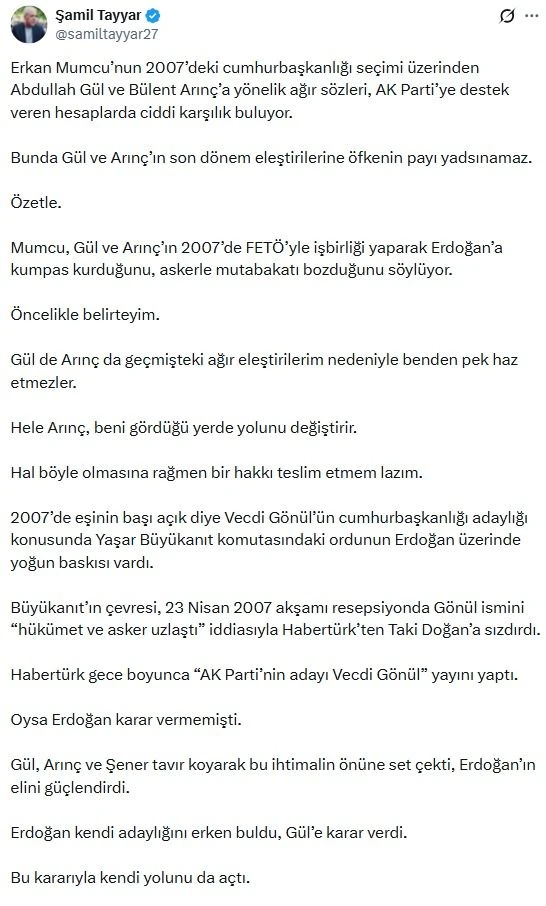 Şamil Tayyar
@samiltayyar27

Erkan Mumcu'nun 2007'deki cumhurbaşkanlığı seçimi üzerinden Abdullah Gül ve Bülent Arınç'a yönelik ağır sözleri, AK Parti'ye destek veren hesaplarda ciddi karşılık buluyor.

Bunda Gül ve Arınç'ın son dönem eleştirilerine öfkenin payı yadsınamaz.

Özetle.

Mumcu, Gül ve Arınç'ın 2007'de FETÖ'yle işbirliği yaparak Erdoğan'a kumpas kurduğunu, askerle mutabakatı bozduğunu söylüyor.

Öncelikle belirteyim.

Gül de Arınç da geçmişteki ağır eleştirilerim nedeniyle benden pek haz etmezler.

Hele Arınç, beni gördüğü yerde yolunu değiştirir.

Hal böyle olmasına rağmen bir hakkı teslim etmem lazım.

2007'de eşinin başı açık diye Vecdi Gönül'ün cumhurbaşkanlığı adaylığı konusunda Yaşar Büyükanıt komutasındaki ordunun Erdoğan üzerinde yoğun baskısı vardı.

Büyükanıt'ın çevresi, 23 Nisan 2007 akşamı resepsiyonda Gönül ismini "hükümet ve asker uzlaştı" iddiasıyla Habertürk'ten Taki Doğan'a sızdırdı.

Habertürk gece boyunca "AK Parti'nin adayı Vecdi Gönül" yayını yaptı.

Oysa Erdoğan karar vermemişti.

Gül, Arınç ve Şener tavır koyarak bu ihtimalin önüne set çekti, Erdoğan'ın elini güçlendirdi.

Erdoğan kendi adaylığını erken buldu, Gül'e karar verdi.

Bu kararıyla kendi yolunu da açtı.